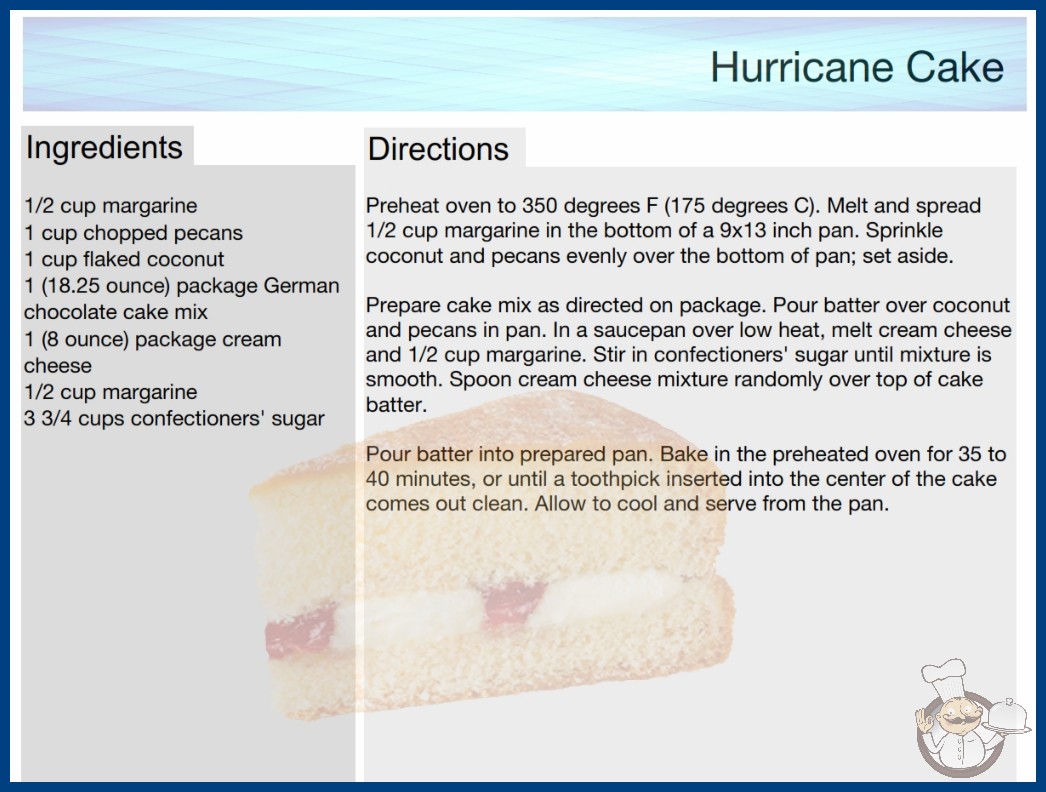 Hurricane Cake

Ingredients

1/2 cup margarine
1 cup chopped pecans
1 cup flaked coconut
1 (18.25 ounce) package German chocolate cake mix
1 (8 ounce) package cream cheese
1/2 cup margarine
3 3/4 cups confectioners' sugar

Directions

Preheat oven to 350 degrees F (175 degrees C). Melt and spread 1/2 cup margarine in the bottom of a 9x13 inch pan. Sprinkle coconut and pecans evenly over the bottom of pan; set aside.

Prepare cake mix as directed on package. Pour batter over coconut and pecans in pan. In a saucepan over low heat, melt cream cheese and 1/2 cup margarine. Stir in confectioners' sugar until mixture is smooth. Spoon cream cheese mixture randomly over top of cake batter.

Pour batter into prepared pan. Bake in the preheated oven for 35 to 40 minutes, or until a toothpick inserted into the center of the cake comes out clean. Allow to cool and serve from the pan.